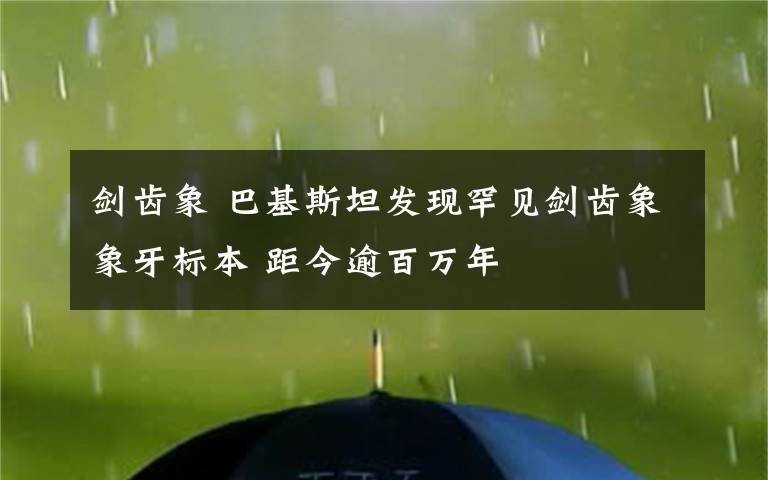 剑齿象 巴基斯坦发现罕见剑齿象象牙标本 距今逾百万年